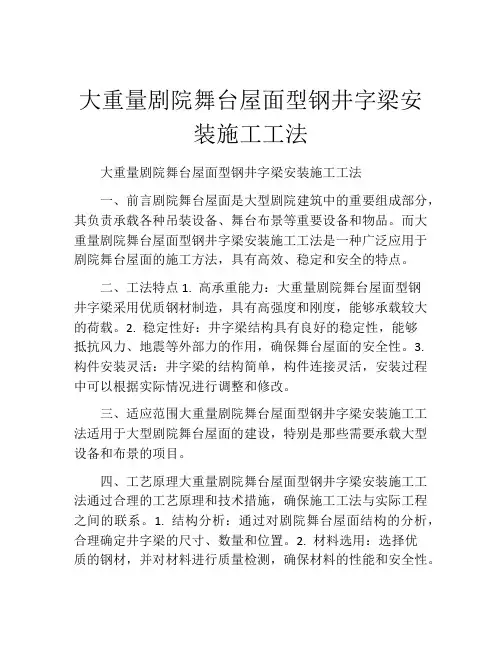 大重量剧院舞台屋面型钢井字梁安装施工工法

大重量剧院舞台屋面型钢井字梁安装施工工法

一、前言剧院舞台屋面是大型剧院建筑中的重要组成部分，其负责承载各种吊装设备、舞台布景等重要设备和物品。而大重量剧院舞台屋面型钢井字梁安装施工工法是一种广泛应用于剧院舞台屋面的施工方法，具有高效、稳定和安全的特点。

二、工法特点 1. 高承重能力：大重量剧院舞台屋面型钢井字梁采用优质钢材制造，具有高强度和刚度，能够承载较大的荷载。2. 稳定性好：井字梁结构具有良好的稳定性，能够抵抗风力、地震等外部力的作用，确保舞台屋面的安全性。3. 构件安装灵活：井字梁的结构简单，构件连接灵活，安装过程中可以根据实际情况进行调整和修改。

三、适应范围大重量剧院舞台屋面型钢井字梁安装施工工法适用于大型剧院舞台屋面的建设，特别是那些需要承载大型设备和布景的项目。

四、工艺原理大重量剧院舞台屋面型钢井字梁安装施工工法通过合理的工艺原理和技术措施，确保施工工法与实际工程之间的联系。1. 结构分析：通过对剧院舞台屋面结构的分析，合理确定井字梁的尺寸、数量和位置。2. 材料选用：选择优质的钢材，并对材料进行质量检测，确保材料的性能和安全性。